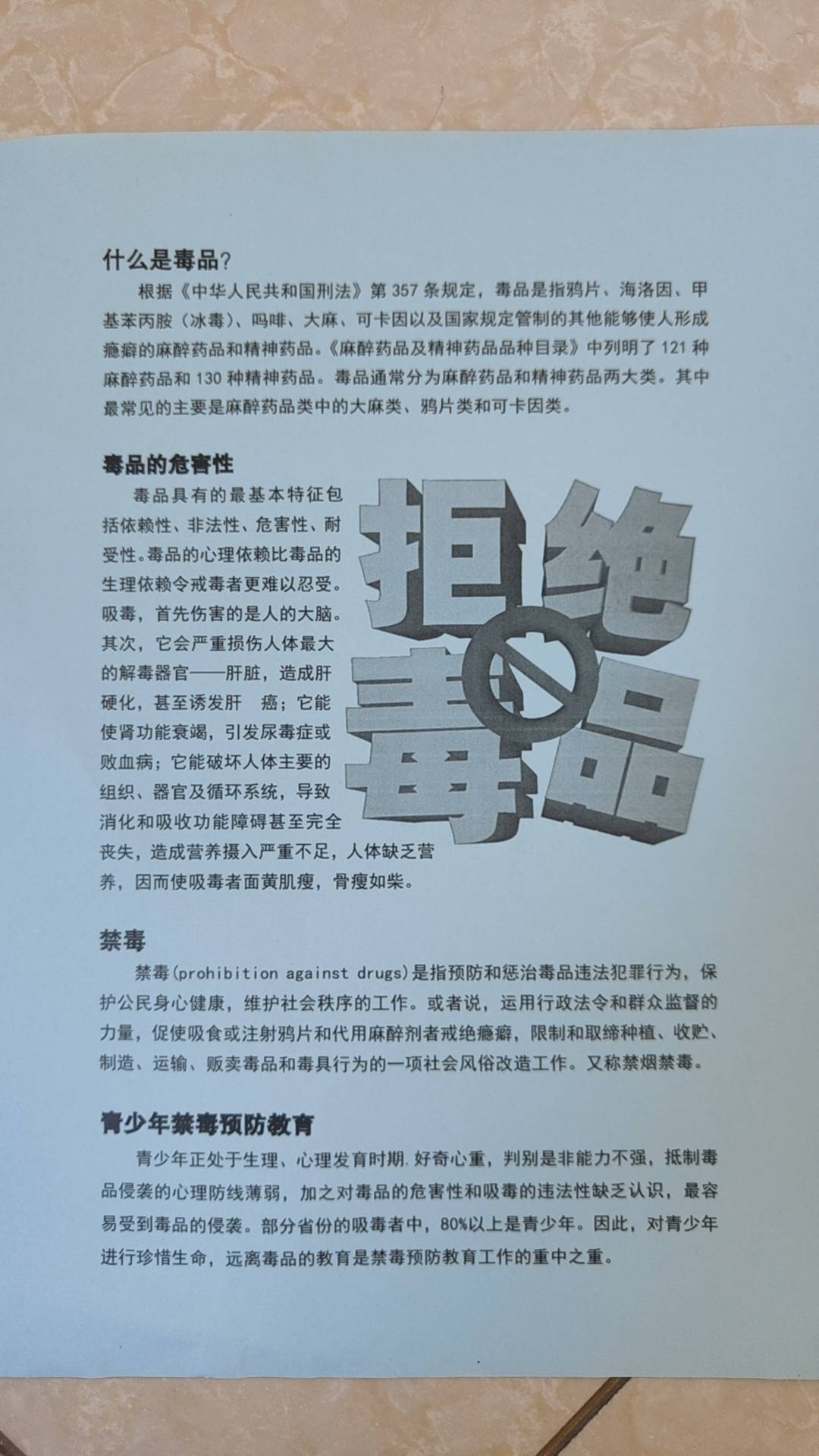 什么是毒品?

根据《中华人民共和国刑法》第 357 条规定，毒品是指鸦片、海洛因、甲基苯丙胺（冰毒）、吗啡、大麻、可卡因以及国家规定管制的其他能够使人形成瘾癖的麻醉药品和精神药品。《麻醉药品及精神药品品种目录》中列明了 121 种麻醉药品和 130 种精神药品。毒品通常分为麻醉药品和精神药品两大类。其中最常见的主要是麻醉药品类中的大麻类、鸦片类和可卡因类。

毒品的危害性

毒品具有的最基本特征包括依赖性、非法性、危害性、耐受性。毒品的心理依赖比毒品的生理依赖令戒毒者更难以忍受。吸毒，首先伤害的是人的大脑。其次，它会严重损伤人体最大的解毒器官——肝脏，造成肝硬化，甚至诱发肝 癌；它能使肾功能衰竭，引发尿毒症或败血病；它能破坏人体主要的组织、器官及循环系统，导致消化和吸收功能障碍甚至完全丧失，造成营养摄入严重不足，人体缺乏营养，因而使吸毒者面黄肌瘦，骨瘦如柴。

拒绝毒品

禁毒

禁毒(prohibition against drugs)是指预防和惩治毒品违法犯罪行为，保护公民身心健康，维护社会秩序的工作。或者说，运用行政法令和群众监督的力量，促使吸食或注射鸦片和代用麻醉剂者戒绝瘾癖，限制和取缔种植、收贮、制造、运输、贩卖毒品和毒具行为的一项社会风俗改造工作。又称禁烟禁毒。

青少年禁毒预防教育

青少年正处于生理、心理发育时期.好奇心重，判别是非能力不强，抵制毒品侵袭的心理防线薄弱，加之对毒品的危害性和吸毒的违法性缺乏认识，最容易受到毒品的侵袭。部分省份的吸毒者中，80%以上是青少年。因此，对青少年进行珍惜生命，远离毒品的教育是禁毒预防教育工作的重中之重。